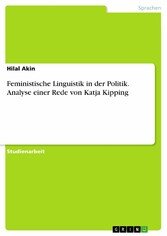 Sprachen

Hilal Akin

Feministische Linguistik in der Politik. Analyse einer Rede von Katja Kipping

Studienarbeit

GRIN